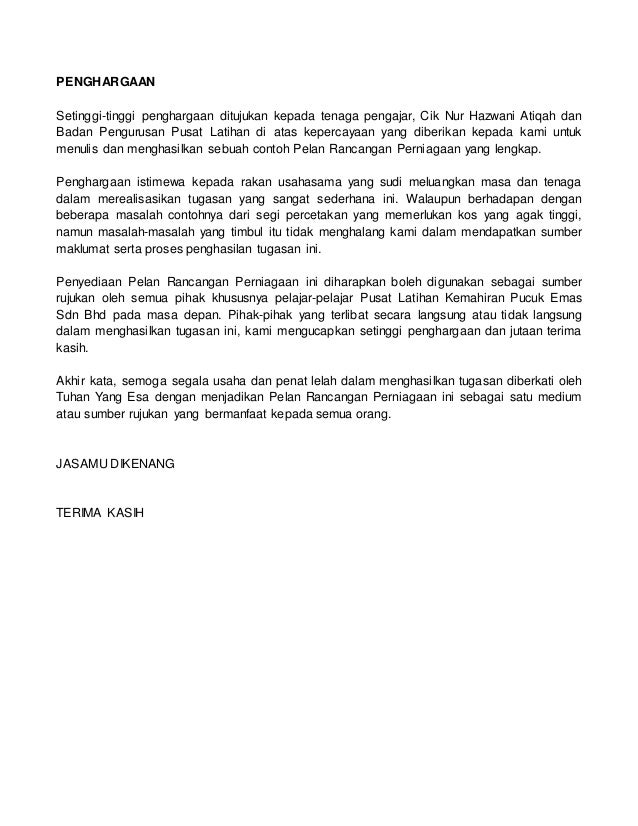 PENGHARGAAN

Setinggi-tinggi penghargaan ditujukan kepada tenaga pengajar, Cik Nur Hazwani Atiqah dan Badan Pengurusan Pusat Latihan di atas kepercayaan yang diberikan kepada kami untuk menulis dan menghasilkan sebuah contoh Pelan Rancangan Perniagaan yang lengkap.

Penghargaan istimewa kepada rakan usahasama yang sudi meluangkan masa dan tenaga dalam merealisasikan tugasan yang sangat sederhana ini. Walaupun berhadapan dengan beberapa masalah contohnya dari segi percetakan yang memerlukan kos yang agak tinggi, namun masalah-masalah yang timbul itu tidak menghalang kami dalam mendapatkan sumber maklumat serta proses penghasilan tugasan ini.

Penyediaan Pelan Rancangan Perniagaan ini diharapkan boleh digunakan sebagai sumber rujukan oleh semua pihak khususnya pelajar-pelajar Pusat Latihan Kemahiran Pucuk Emas Sdn Bhd pada masa depan. Pihak-pihak yang terlibat secara langsung atau tidak langsung dalam menghasilkan tugasan ini, kami mengucapkan setinggi penghargaan dan jutaan terima kasih.

Akhir kata, semoga segala usaha dan penat lelah dalam menghasilkan tugasan diberkati oleh Tuhan Yang Esa dengan menjadikan Pelan Rancangan Perniagaan ini sebagai satu medium atau sumber rujukan yang bermanfaat kepada semua orang.

JASAMU DIKENANG

TERIMA KASIH